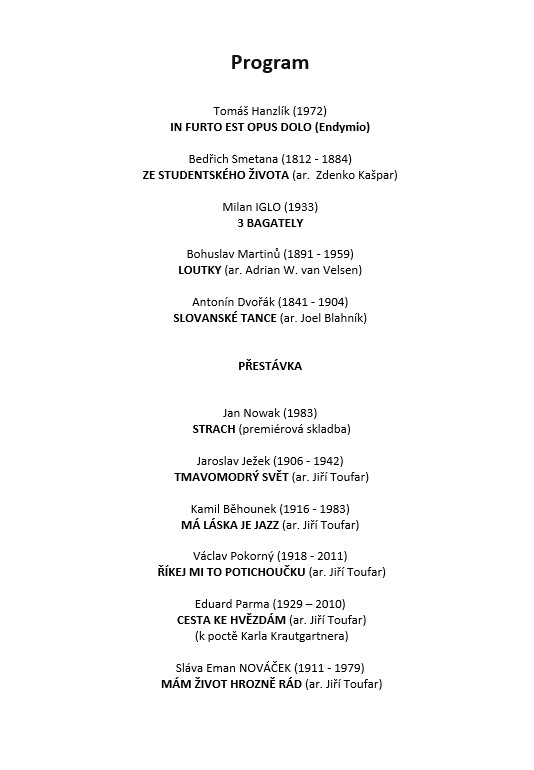 Program

Tomáš Hanzlík (1972)
IN FURTO EST OPUS DOLO (Endymio)

Bedřich Smetana (1812 - 1884)
ZE STUDENTSKÉHO ŽIVOTA (ar. Zdenko Kašpar)

Milan IGLO (1933)
3 BAGATELY

Bohuslav Martinů (1891 - 1959)
LOUTKY (ar. Adrian W. van Velsen)

Antonín Dvořák (1841 - 1904)
SLOVANSKÉ TANCE (ar. Joel Blahník)

PŘESTÁVKA

Jan Nowak (1983)
STRACH (premiérová skladba)

Jaroslav Ježek (1906 - 1942)
TMAVOMODRÝ SVĚT (ar. Jiří Toufar)

Kamil Běhounek (1916 - 1983)
MÁ LÁSKA JE JAZZ (ar. Jiří Toufar)

Václav Pokorný (1918 - 2011)
ŘÍKEJ MI TO POTICHOUČKU (ar. Jiří Toufar)

Eduard Parma (1929 – 2010)
CESTA KE HVĚZDÁM (ar. Jiří Toufar)
(k poctě Karla Krautgartnera)

Sláva Eman NOVÁČEK (1911 - 1979)
MÁM ŽIVOT HROZNĚ RÁD (ar. Jiří Toufar)